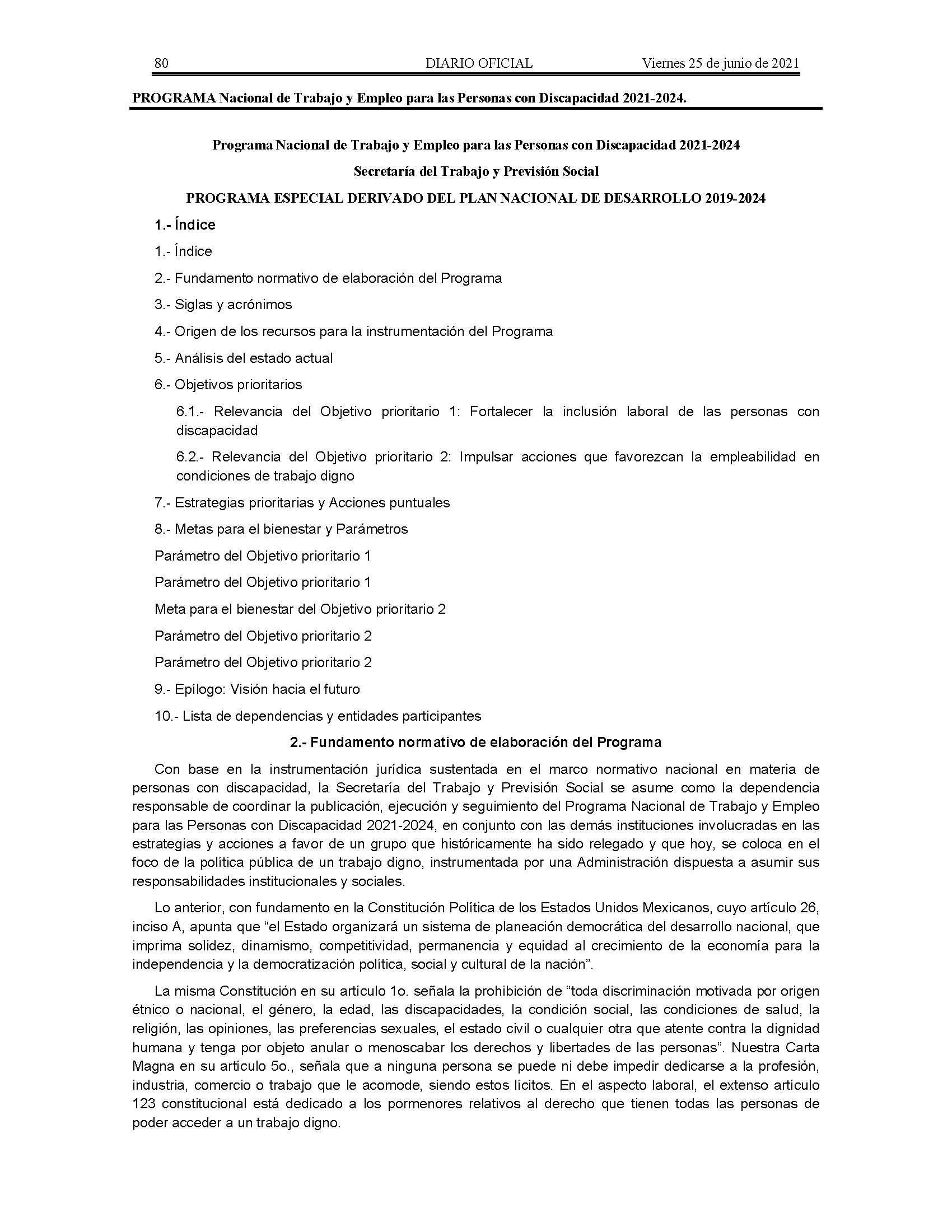 80 DIARIO OFICIAL Viernes 25 de junio de 2021

PROGRAMA Nacional de Trabajo y Empleo para las Personas con Discapacidad 2021-2024.

Programa Nacional de Trabajo y Empleo para las Personas con Discapacidad 2021-2024

Secretaría del Trabajo y Previsión Social

PROGRAMA ESPECIAL DERIVADO DEL PLAN NACIONAL DE DESARROLLO 2019-2024

1.- Índice

1.- Índice

2.- Fundamento normativo de elaboración del Programa

3.- Siglas y acrónimos

4.- Origen de los recursos para la instrumentación del Programa

5.- Análisis del estado actual

6.- Objetivos prioritarios

6.1.- Relevancia del Objetivo prioritario 1: Fortalecer la inclusión laboral de las personas con discapacidad

6.2.- Relevancia del Objetivo prioritario 2: Impulsar acciones que favorezcan la empleabilidad en condiciones de trabajo digno

7.- Estrategias prioritarias y Acciones puntuales

8.- Metas para el bienestar y Parámetros

Parámetro del Objetivo prioritario 1

Parámetro del Objetivo prioritario 1

Meta para el bienestar del Objetivo prioritario 2

Parámetro del Objetivo prioritario 2

Parámetro del Objetivo prioritario 2

9.- Epílogo: Visión hacia el futuro

10.- Lista de dependencias y entidades participantes

2.- Fundamento normativo de elaboración del Programa

Con base en la instrumentación jurídica sustentada en el marco normativo nacional en materia de personas con discapacidad, la Secretaría del Trabajo y Previsión Social se asume como la dependencia responsable de coordinar la publicación, ejecución y seguimiento del Programa Nacional de Trabajo y Empleo para las Personas con Discapacidad 2021-2024, en conjunto con las demás instituciones involucradas en las estrategias y acciones a favor de un grupo que históricamente ha sido relegado y que hoy, se coloca en el foco de la política pública de un trabajo digno, instrumentada por una Administración dispuesta a asumir sus responsabilidades institucionales y sociales.

Lo anterior, con fundamento en la Constitución Política de los Estados Unidos Mexicanos, cuyo artículo 26, inciso A, apunta que “el Estado organizará un sistema de planeación democrática del desarrollo nacional, que imprima solidez, dinamismo, competitividad, permanencia y equidad al crecimiento de la economía para la independencia y la democratización política, social y cultural de la nación”.

La misma Constitución en su artículo 1o. señala la prohibición de “toda discriminación motivada por origen étnico o nacional, el género, la edad, las discapacidades, la condición social, las condiciones de salud, la religión, las opiniones, las preferencias sexuales, el estado civil o cualquier otra que atente contra la dignidad humana y tenga por objeto anular o menoscabar los derechos y libertades de las personas”. Nuestra Carta Magna en su artículo 5o., señala que a ninguna persona se puede ni debe impedir dedicarse a la profesión, industria, comercio o trabajo que le acomode, siendo estos lícitos. En el aspecto laboral, el extenso artículo 123 constitucional está dedicado a los pormenores relativos al derecho que tienen todas las personas de poder acceder a un trabajo digno.